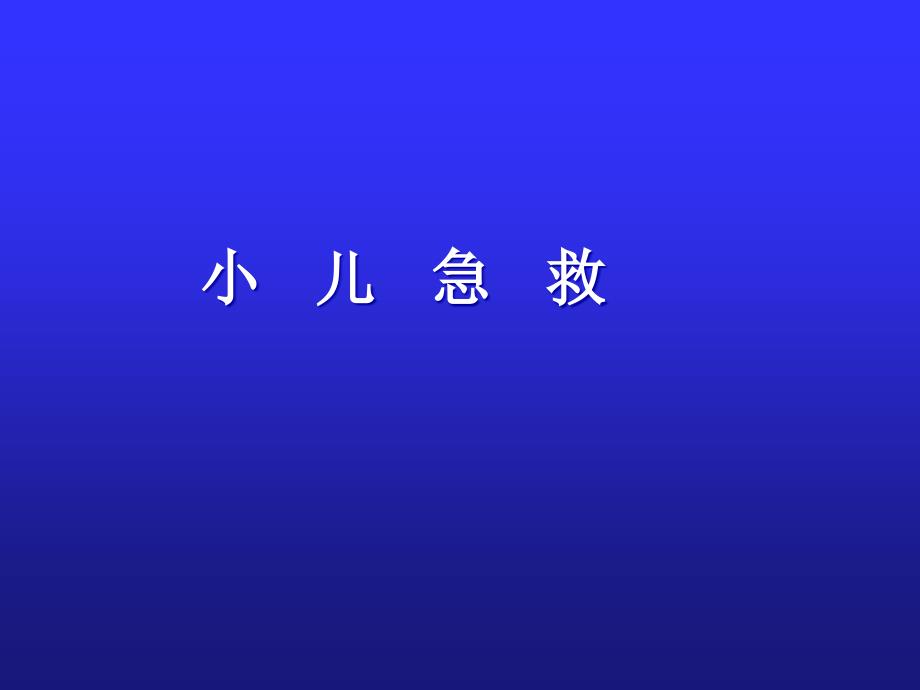 小 儿 急 救